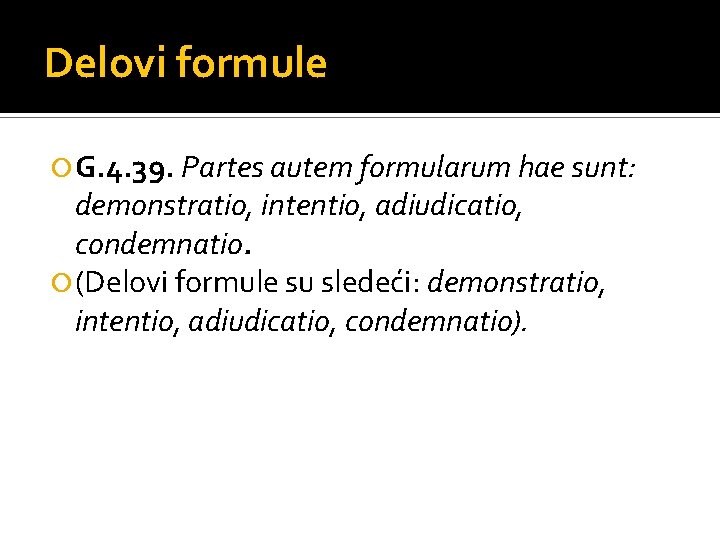 Delovi formule

G.4.39. Partes autem formularum hae sunt: demonstratio, intentio, adiudicatio, condemnatio.

(Delovi formule su sledeći: demonstratio, intentio, adiudicatio, condemnatio).